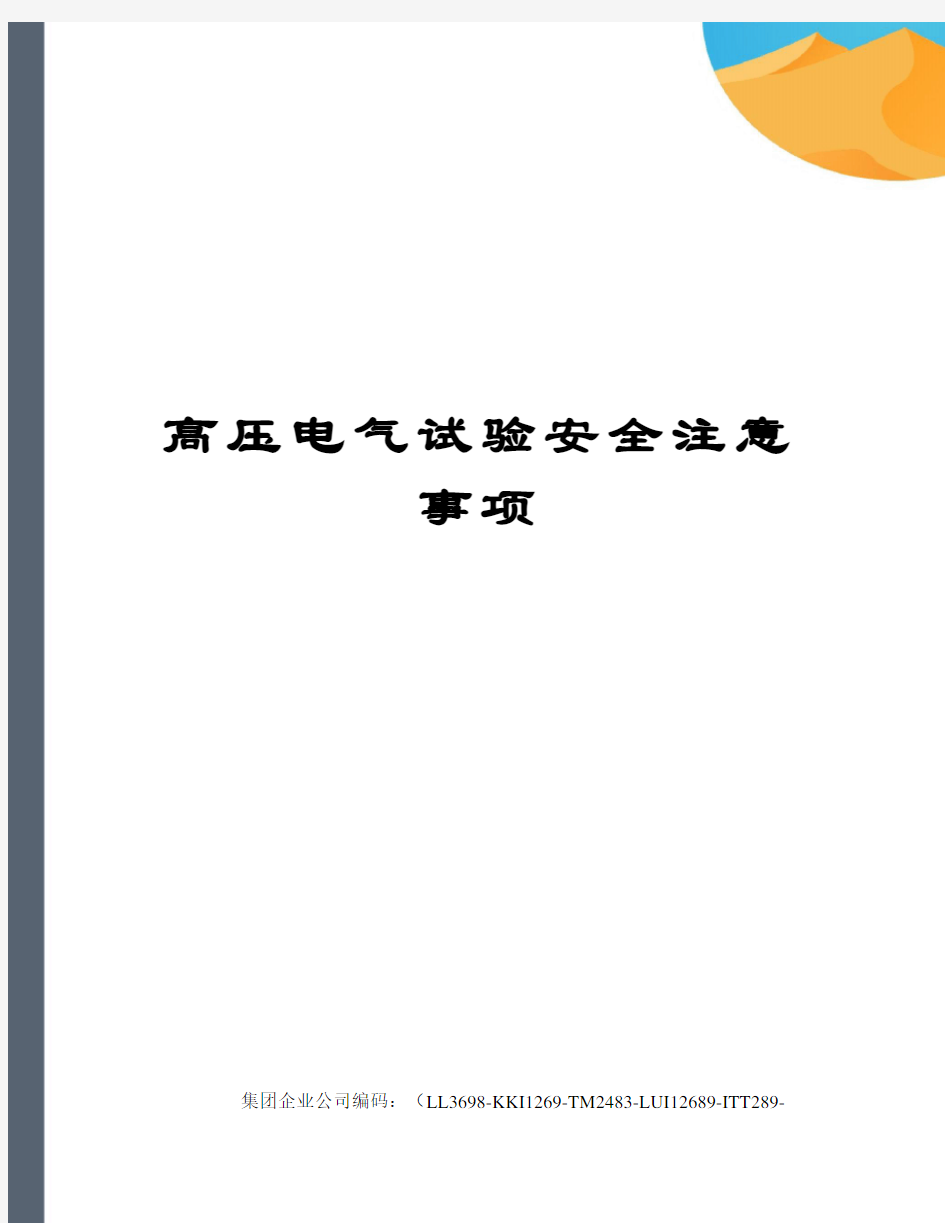 高压电气试验安全注意事项

集团企业公司编码：（LL3698-KKI1269-TM2483-LUI12689-ITT289-